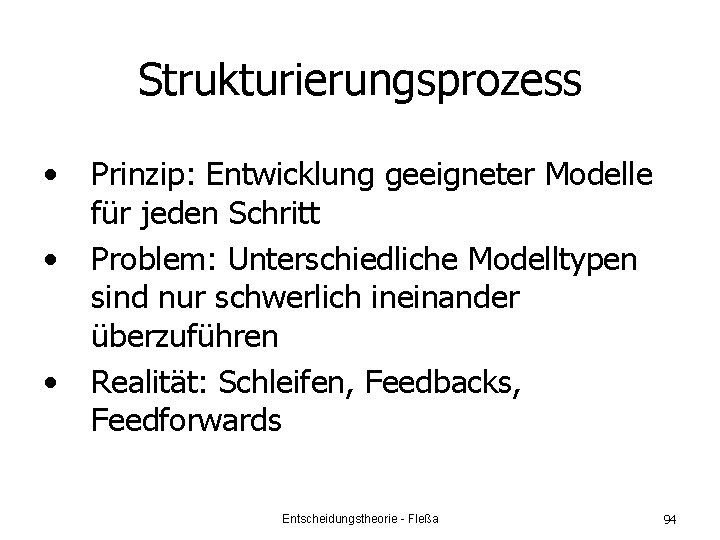 Strukturierungsprozess

• Prinzip: Entwicklung geeigneter Modelle für jeden Schritt
• Problem: Unterschiedliche Modelltypen sind nur schwerlich ineinander überzuführen
• Realität: Schleifen, Feedbacks, Feedforwards

Entscheidungstheorie - Fleßa

94